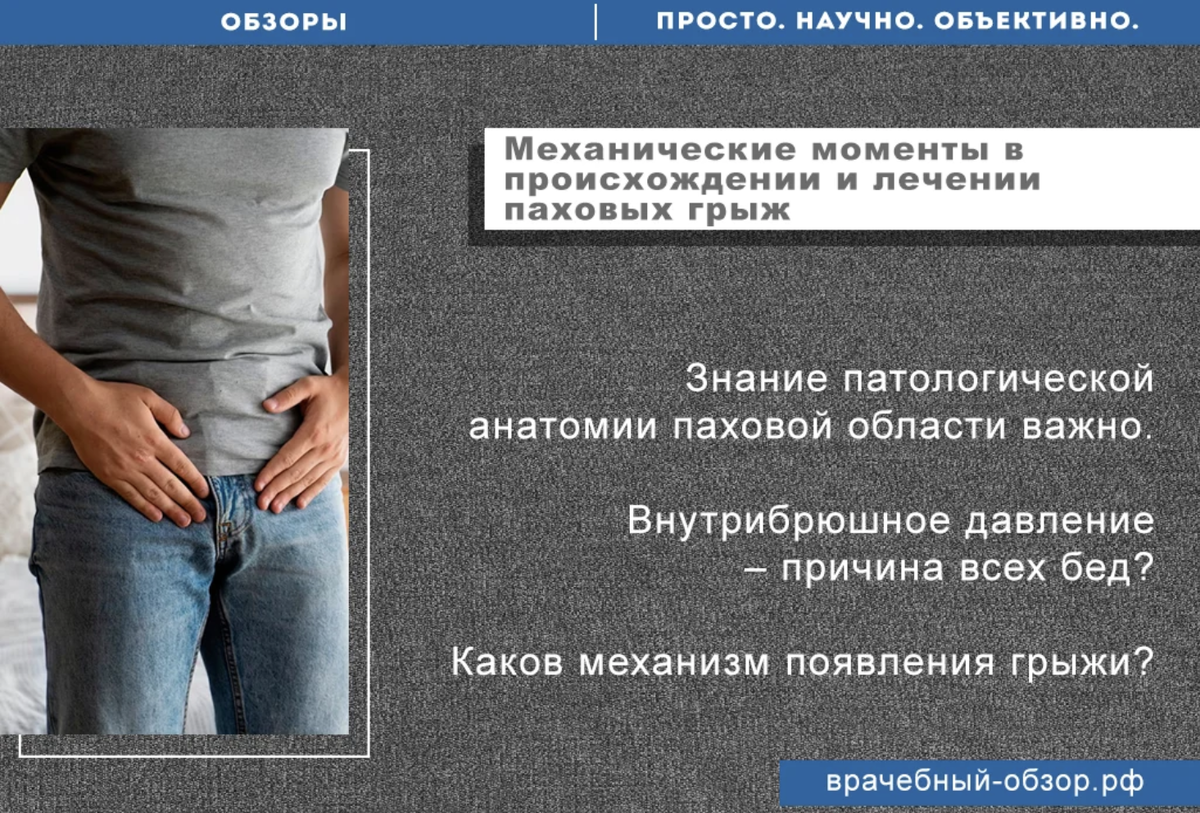 ОБЗОРЫ

ПРОСТО. НАУЧНО. ОБЪЕКТИВНО.

Механические моменты в происхождении и лечении паховых грыж

Знание патологической анатомии паховой области важно.

Внутрибрюшное давление – причина всех бед?

Каков механизм появления грыжи?

врачебный-обзор.рф